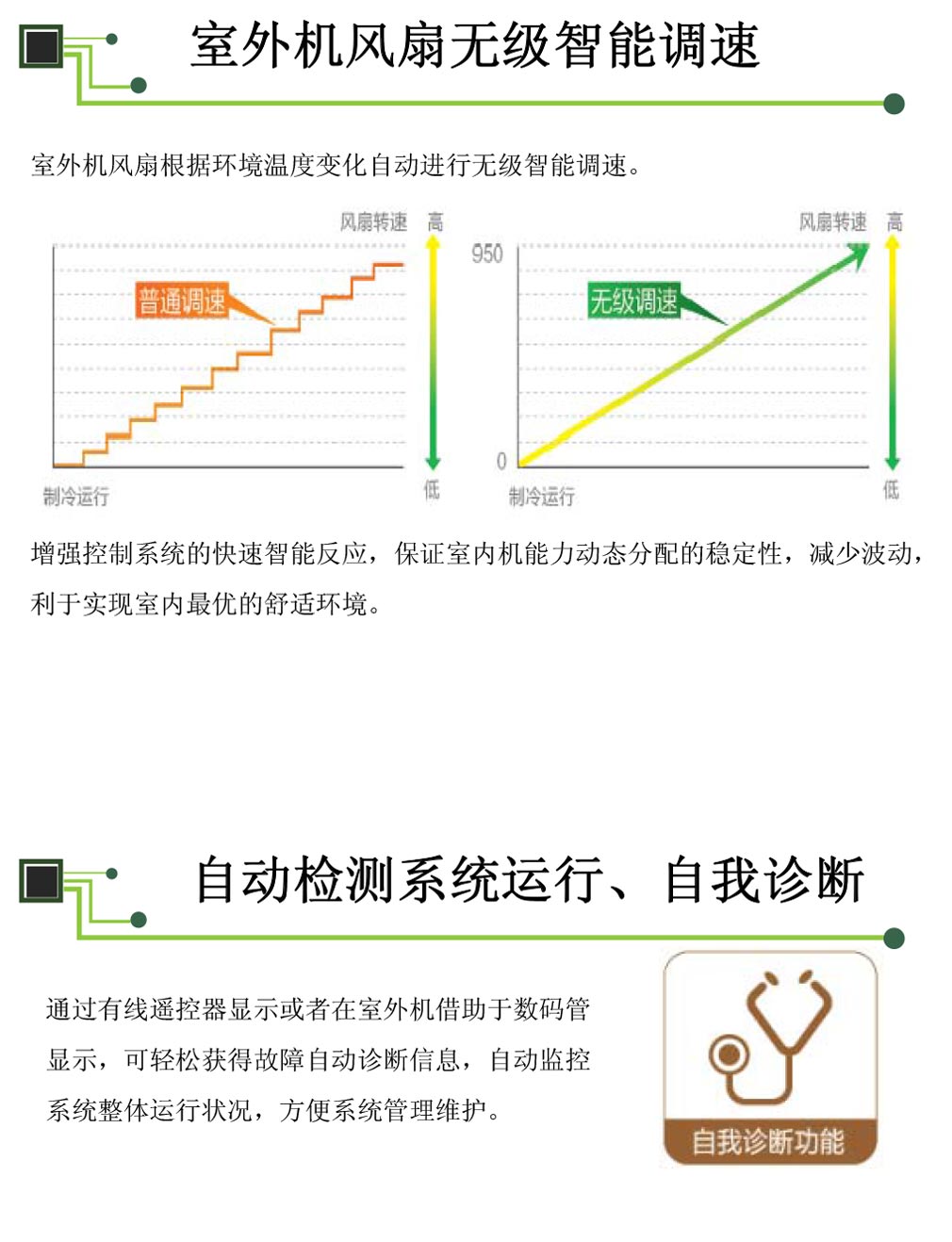 室外机风扇无级智能调速

室外机风扇根据环境温度变化自动进行无级智能调速。

风扇转速 高

普通调速

制冷运行

低

风扇转速 高

950

无级调速

0

制冷运行

低

增强控制系统的快速智能反应，保证室内机能力动态分配的稳定性，减少波动，利于实现室内最优的舒适环境。

自动检测系统运行、自我诊断

通过有线遥控器显示或者在室外机借助于数码管显示，可轻松获得故障自动诊断信息，自动监控系统整体运行状况，方便系统管理维护。

自我诊断功能